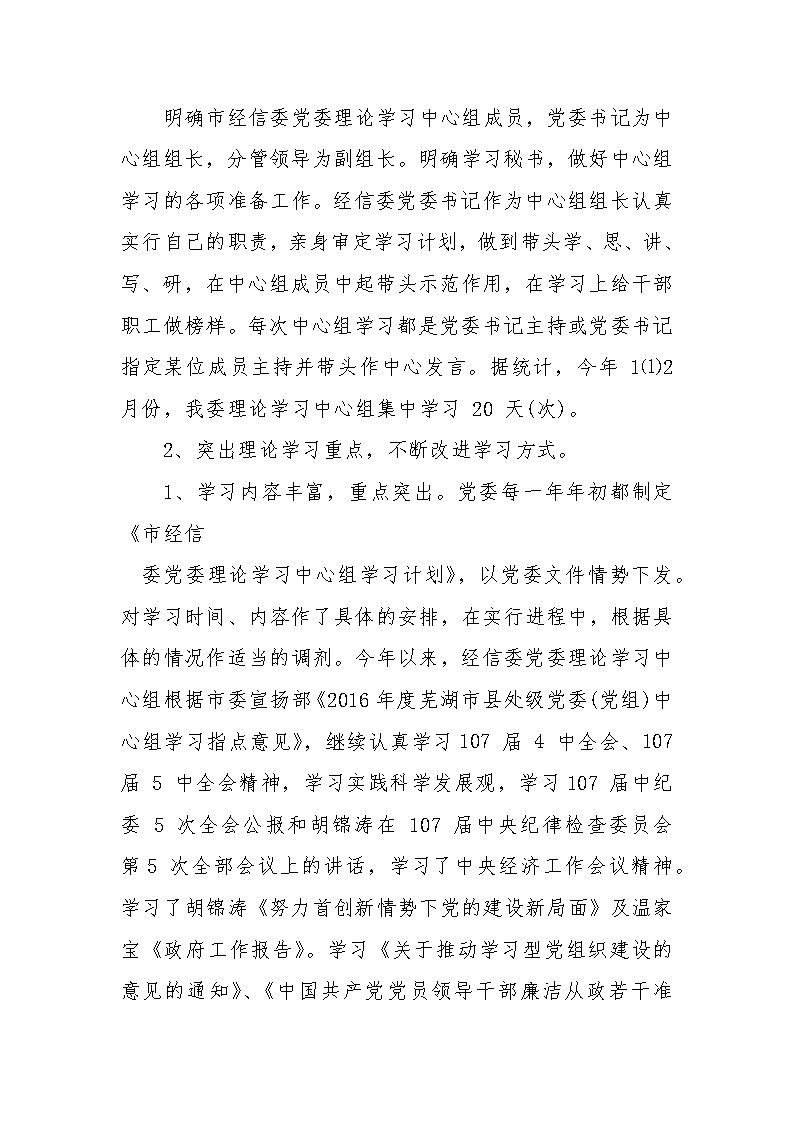 明确市经信委党委理论学习中心组成员，党委书记为中心组组长，分管领导为副组长。明确学习秘书，做好中心组学习的各项准备工作。经信委党委书记作为中心组组长认真实行自己的职责，亲身审定学习计划，做到带头学、思、讲、写、研，在中心组成员中起带头示范作用，在学习上给干部职工做榜样。每次中心组学习都是党委书记主持或党委书记指定某位成员主持并带头作中心发言。据统计，今年 1⑴2 月份，我委理论学习中心组集中学习 20 天(次)。

2、突出理论学习重点，不断改进学习方式。

1、学习内容丰富，重点突出。党委每一年年初都制定《市经信

委党委理论学习中心组学习计划》，以党委文件情势下发。对学习时间、内容作了具体的安排，在实行进程中，根据具体的情况作适当的调剂。今年以来，经信委党委理论学习中心组根据市委宣扬部《2016 年度芜湖市县处级党委(党组)中心组学习指点意见》，继续认真学习 107 届 4 中全会、107 届 5 中全会精神，学习实践科学发展观，学习 107 届中纪委 5 次全会公报和胡锦涛在 107 届中央纪律检查委员会第 5 次全部会议上的讲话，学习了中央经济工作会议精神。学习了胡锦涛《努力首创新情势下党的建设新局面》及温家宝《政府工作报告》。学习《关于推动学习型党组织建设的意见的通知》、《中国共产党党员领导干部廉洁从政若干准